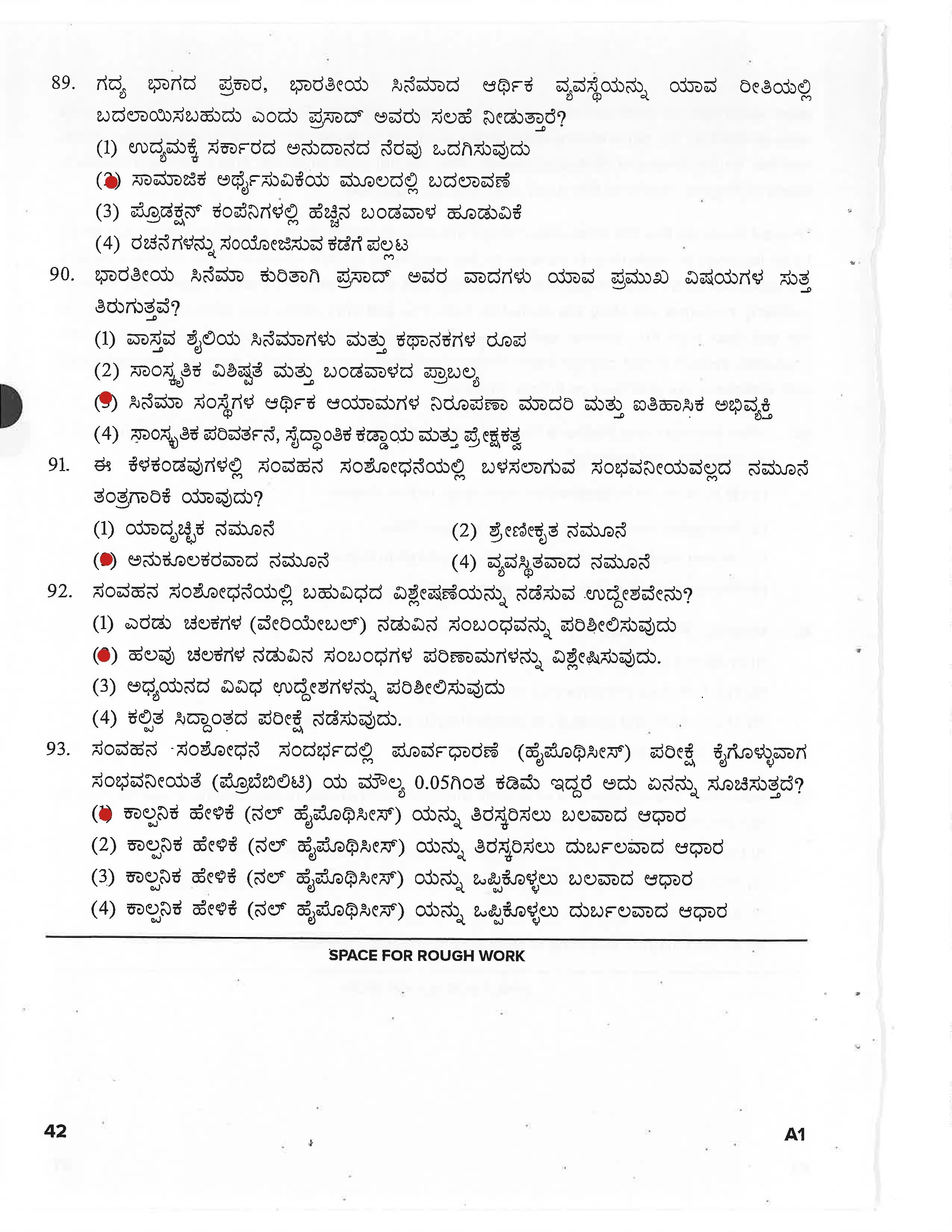 89. ಗದ್ಯ ಭಾಗದ ಪ್ರಕಾರ, ಭಾರತೀಯ ಸಿನೆಮಾದ ಆರ್ಥಿಕ ವ್ಯವಸ್ಥೆಯನ್ನು ಯಾವ ರೀತಿಯಲ್ಲಿ ಬದಲಾಯಿಸಬಹುದು ಎಂದು ಪ್ರಸಾದ್ ಅವರು ಸಲಹೆ ನೀಡುತ್ತಾರೆ?

(1) ಉದ್ಯಮಕ್ಕೆ ಸರ್ಕಾರದ ಅನುದಾನದ ನೆರವು ಒದಗಿಸುವುದು

(2) ಸಾಮಾಜಿಕ ಅರ್ಥೈಸುವಿಕೆಯ ಮೂಲದಲ್ಲಿ ಬದಲಾವಣೆ

(3) ಪ್ರೊಡಕ್ಷನ್ ಕಂಪೆನಿಗಳಲ್ಲಿ ಹೆಚ್ಚಿನ ಬಂಡವಾಳ ಹೂಡುವಿಕೆ

(4) ರಚನೆಗಳನ್ನು ಸಂಯೋಜಿಸುವ ಕಡೆಗೆ ಪಲ್ಲಟ

90. ಭಾರತೀಯ ಸಿನೆಮಾ ಕುರಿತಾಗಿ ಪ್ರಸಾದ್ ಅವರ ವಾದಗಳು ಯಾವ ಪ್ರಮುಖ ವಿಷಯಗಳ ಸುತ್ತ ತಿರುಗುತ್ತವೆ?

(1) ವಾಸ್ತವ ಶೈಲಿಯ ಸಿನೆಮಾಗಳು ಮತ್ತು ಕಥಾನಕಗಳ ರೂಪ

(2) ಸಾಂಸ್ಕೃತಿಕ ವಿಶಿಷ್ಟತೆ ಮತ್ತು ಬಂಡವಾಳದ ಪ್ರಾಬಲ್ಯ

(3) ಸಿನೆಮಾ ಸಂಸ್ಥೆಗಳ ಆರ್ಥಿಕ ಆಯಾಮಗಳ ನಿರೂಪಣಾ ಮಾದರಿ ಮತ್ತು ಐತಿಹಾಸಿಕ ಅಭಿವ್ಯಕ್ತಿ

(4) ಸಾಂಸ್ಕೃತಿಕ ಪರಿವರ್ತನೆ, ಸೈದ್ಧಾಂತಿಕ ಕಡ್ಡಾಯ ಮತ್ತು ಪ್ರೇಕ್ಷಕತ್ವ

91. ಈ ಕೆಳಕಂಡವುಗಳಲ್ಲಿ ಸಂವಹನ ಸಂಶೋಧನೆಯಲ್ಲಿ ಬಳಸಲಾಗುವ ಸಂಭವನೀಯವಲ್ಲದ ನಮೂನೆ ತಂತ್ರಗಾರಿಕೆ ಯಾವುದು?

(1) ಯಾದೃಚ್ಛಿಕ ನಮೂನೆ

(2) ಶ್ರೇಣೀಕೃತ ನಮೂನೆ

(3) ಅನುಕೂಲಕರವಾದ ನಮೂನೆ

(4) ವ್ಯವಸ್ಥಿತವಾದ ನಮೂನೆ

92. ಸಂವಹನ ಸಂಶೋಧನೆಯಲ್ಲಿ ಬಹುವಿಧದ ವಿಶ್ಲೇಷಣೆಯನ್ನು ನಡೆಸುವ ಉದ್ದೇಶವೇನು?

(1) ಎರಡು ಚಲಕಗಳ (ವೇರಿಯೇಬಲ್) ನಡುವಿನ ಸಂಬಂಧವನ್ನು ಪರಿಶೀಲಿಸುವುದು

(2) ಹಲವು ಚಲಕಗಳ ನಡುವಿನ ಸಂಬಂಧಗಳ ಪರಿಣಾಮಗಳನ್ನು ವಿಶ್ಲೇಷಿಸುವುದು.

(3) ಅಧ್ಯಯನದ ವಿವಿಧ ಉದ್ದೇಶಗಳನ್ನು ಪರಿಶೀಲಿಸುವುದು

(4) ಕಲ್ಪಿತ ಸಿದ್ಧಾಂತದ ಪರೀಕ್ಷೆ ನಡೆಸುವುದು.

93. ಸಂವಹನ ಸಂಶೋಧನೆ ಸಂದರ್ಭದಲ್ಲಿ ಪೂರ್ವಧಾರಣೆ (ಹೈಪೊಥಿಸೀಸ್) ಪರೀಕ್ಷೆ ಕೈಗೊಳ್ಳುವಾಗ ಸಂಭವನೀಯತೆ (ಪ್ರೊಬೆಬಿಲಿಟಿ) ಯ ಮೌಲ್ಯ 0.05ಗಿಂತ ಕಡಿಮೆ ಇದ್ದರೆ ಅದು ಏನನ್ನು ಸೂಚಿಸುತ್ತದೆ?

(1) ಕಾಲ್ಪನಿಕ ಹೇಳಿಕೆ (ನಲ್ ಹೈಪೊಥಿಸೀಸ್) ಯನ್ನು ತಿರಸ್ಕರಿಸಲು ಬಲವಾದ ಆಧಾರ

(2) ಕಾಲ್ಪನಿಕ ಹೇಳಿಕೆ (ನಲ್ ಹೈಪೊಥಿಸೀಸ್) ಯನ್ನು ತಿರಸ್ಕರಿಸಲು ದುರ್ಬಲವಾದ ಆಧಾರ

(3) ಕಾಲ್ಪನಿಕ ಹೇಳಿಕೆ (ನಲ್ ಹೈಪೊಥಿಸೀಸ್) ಯನ್ನು ಒಪ್ಪಿಕೊಳ್ಳಲು ಬಲವಾದ ಆಧಾರ

(4) ಕಾಲ್ಪನಿಕ ಹೇಳಿಕೆ (ನಲ್ ಹೈಪೊಥಿಸೀಸ್) ಯನ್ನು ಒಪ್ಪಿಕೊಳ್ಳಲು ದುರ್ಬಲವಾದ ಆಧಾರ

SPACE FOR ROUGH WORK

42 A1